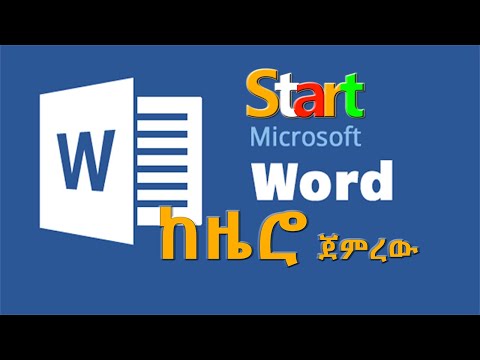 W

Start
Microsoft
Word
ከዜሮ ጀምረው